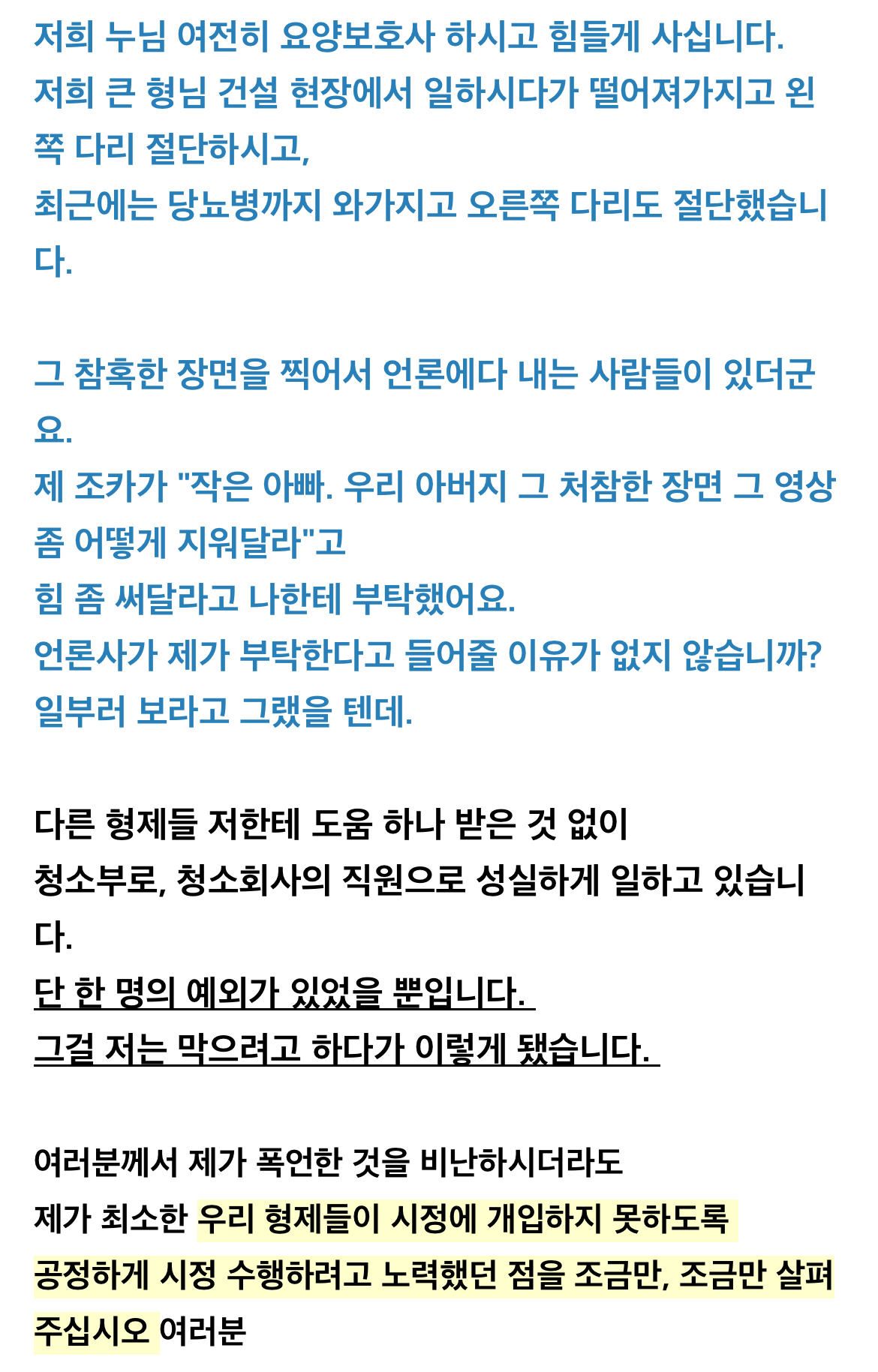 저희 누님 여전히 요양보호사 하시고 힘들게 사십니다.
저희 큰 형님 건설 현장에서 일하시다가 떨어져가지고 왼쪽 다리 절단하시고,
최근에는 당뇨병까지 와가지고 오른쪽 다리도 절단했습니다.

그 참혹한 장면을 찍어서 언론에다 내는 사람들이 있더군요.
제 조카가 "작은 아빠. 우리 아버지 그 처참한 장면 그 영상 좀 어떻게 지워달라"고
힘 좀 써달라고 나한테 부탁했어요.
언론사가 제가 부탁한다고 들어줄 이유가 없지 않습니까?
일부러 보라고 그랬을 텐데.

다른 형제들 저한테 도움 하나 받은 것 없이
청소부로, 청소회사의 직원으로 성실하게 일하고 있습니다.
단 한 명의 예외가 있었을 뿐입니다.
그걸 저는 막으려고 하다가 이렇게 됐습니다.

여러분께서 제가 폭언한 것을 비난하시더라도
제가 최소한 우리 형제들이 시정에 개입하지 못하도록
공정하게 시정 수행하려고 노력했던 점을 조금만, 조금만 살펴주십시오 여러분